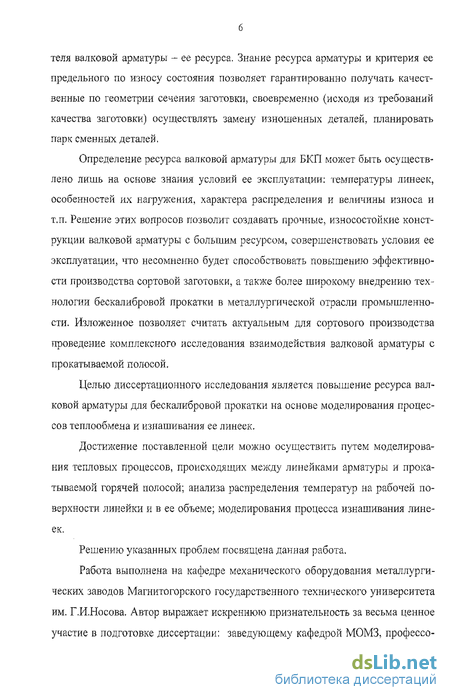 6

теля валковой арматуры – ее ресурса. Знание ресурса арматуры и критерия ее предельного по износу состояния позволяет гарантированно получать качественные по геометрии сечения заготовки, своевременно (исходя из требований качества заготовки) осуществлять замену изношенных деталей, планировать парк сменных деталей.

Определение ресурса валковой арматуры для БКП может быть осуществлено лишь на основе знания условий ее эксплуатации: температуры линеек, особенностей их нагружения, характера распределения и величины износа и т.п. Решение этих вопросов позволит создавать прочные, износостойкие конструкции валковой арматуры с большим ресурсом, совершенствовать условия ее эксплуатации, что несомненно будет способствовать повышению эффективности производства сортовой заготовки, а также более широкому внедрению технологии бескалибровой прокатки в металлургической отрасли промышленности. Изложенное позволяет считать актуальным для сортового производства проведение комплексного исследования взаимодействия валковой арматуры с прокатываемой полосой.

Целью диссертационного исследования является повышение ресурса валковой арматуры для бескалибровой прокатки на основе моделирования процессов теплообмена и изнашивания ее линеек.

Достижение поставленной цели можно осуществить путем моделирования тепловых процессов, происходящих между линейками арматуры и прокатываемой горячей полосой; анализа распределения температур на рабочей поверхности линейки и в ее объеме; моделирования процесса изнашивания линеек.

Решению указанных проблем посвящена данная работа.

Работа выполнена на кафедре механического оборудования металлургических заводов Магнитогорского государственного технического университета им. Г.И.Носова. Автор выражает искреннюю признательность за весьма ценное участие в подготовке диссертации: заведующему кафедрой МОМЗ, профессо-

dsLib.net
библиотека диссертаций